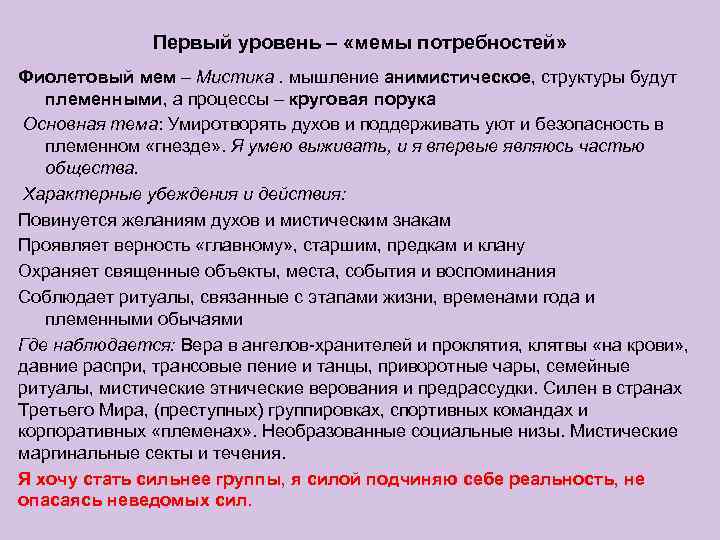 Первый уровень – «мемы потребностей»

Фиолетовый мем – Мистика . мышление анимистическое, структуры будут племенными, а процессы – круговая порука

Основная тема: Умиротворять духов и поддерживать уют и безопасность в племенном «гнезде». Я умею выживать, и я впервые являюсь частью общества.

Характерные убеждения и действия:

Повинуется желаниям духов и мистическим знакам

Проявляет верность «главному», старшим, предкам и клану

Охраняет священные объекты, места, события и воспоминания

Соблюдает ритуалы, связанные с этапами жизни, временами года и племенными обычаями

Где наблюдается: Вера в ангелов-хранителей и проклятия, клятвы «на крови», давние распри, трансовые пение и танцы, приворотные чары, семейные ритуалы, мистические этнические верования и предрассудки. Силен в странах Третьего Мира, (преступных) группировках, спортивных командах и корпоративных «племенах». Необразованные социальные низы. Мистические маргинальные секты и течения.

Я хочу стать сильнее группы, я силой подчиняю себе реальность, не опасаясь неведомых сил.